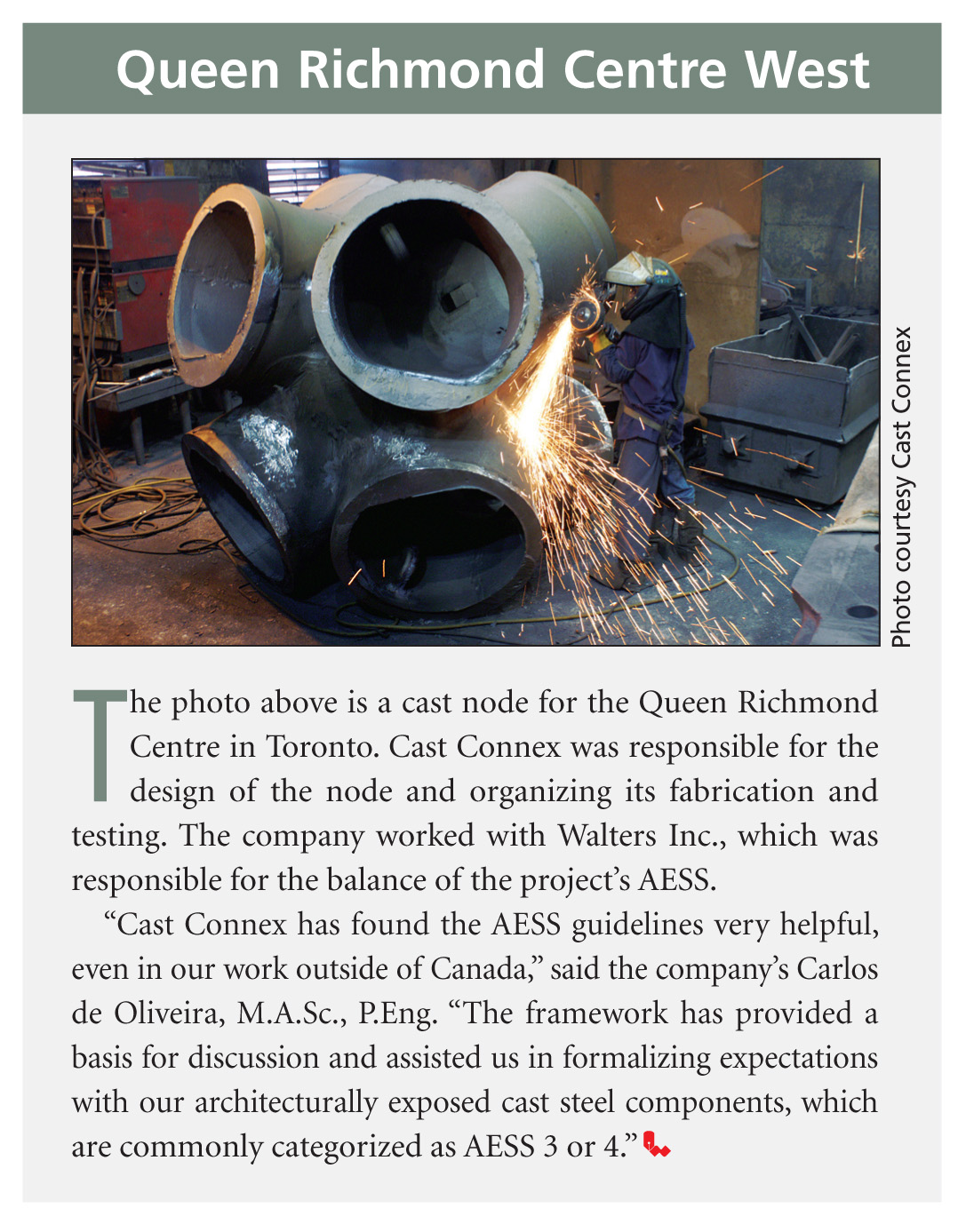 Queen Richmond Centre West

Photo courtesy Cast Connex

The photo above is a cast node for the Queen Richmond Centre in Toronto. Cast Connex was responsible for the design of the node and organizing its fabrication and testing. The company worked with Walters Inc., which was responsible for the balance of the project's AESS.

"Cast Connex has found the AESS guidelines very helpful, even in our work outside of Canada," said the company's Carlos de Oliveira, M.A.Sc., P.Eng. "The framework has provided a basis for discussion and assisted us in formalizing expectations with our architecturally exposed cast steel components, which are commonly categorized as AESS 3 or 4."